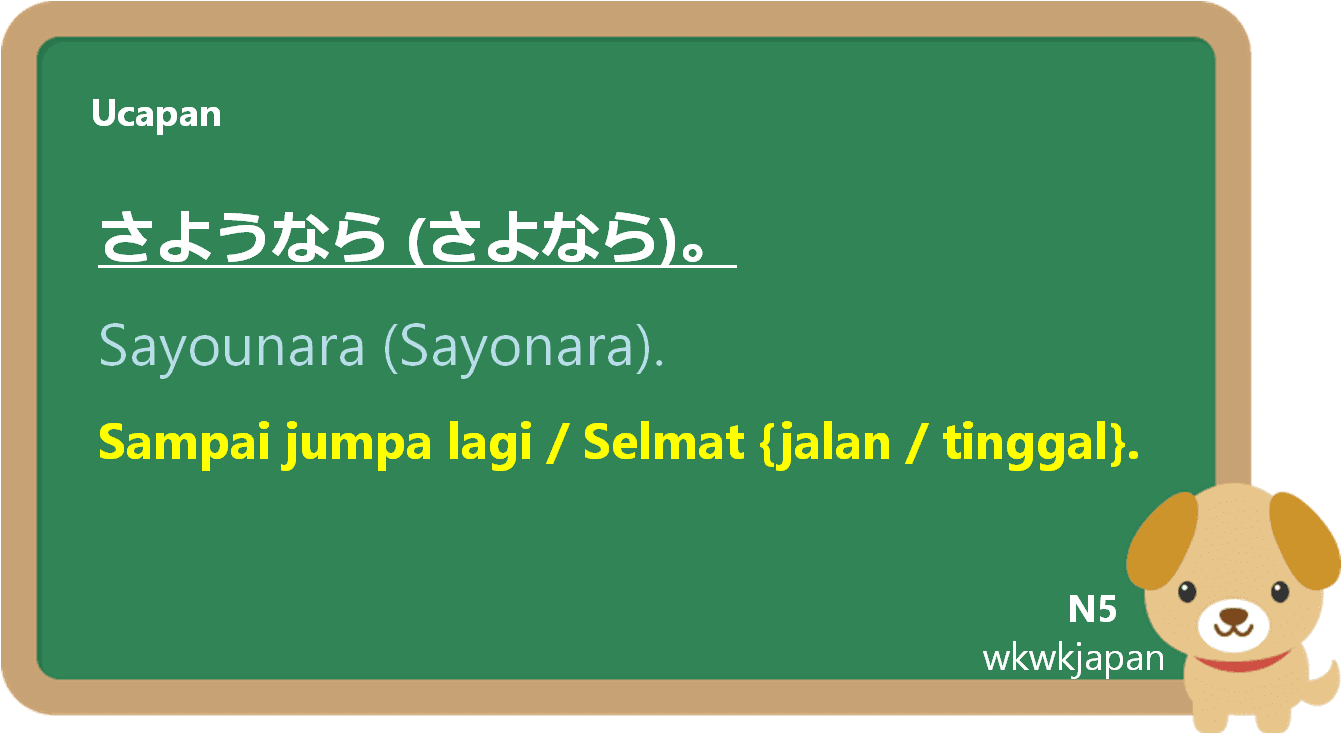 Ucapan

さようなら (さよなら)。

Sayounara (Sayonara).

Sampai jumpa lagi / Selmat {jalan / tinggal}.

N5
wkwkjapan